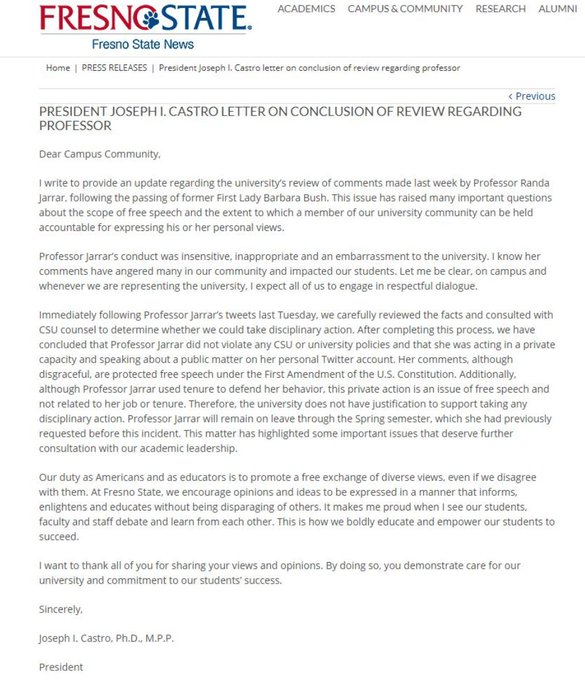 FRESNO STATE.
Fresno State News

ACADEMICS CAMPUS & COMMUNITY RESEARCH ALUMNI

Home | PRESS RELEASES | President Joseph I. Castro letter on conclusion of review regarding professor

‹ Previous

PRESIDENT JOSEPH I. CASTRO LETTER ON CONCLUSION OF REVIEW REGARDING PROFESSOR

Dear Campus Community,

I write to provide an update regarding the university's review of comments made last week by Professor Randa Jarrar, following the passing of former First Lady Barbara Bush. This issue has raised many important questions about the scope of free speech and the extent to which a member of our university community can be held accountable for expressing his or her personal views.

Professor Jarrar's conduct was insensitive, inappropriate and an embarrassment to the university. I know her comments have angered many in our community and impacted our students. Let me be clear, on campus and whenever we are representing the university, I expect all of us to engage in respectful dialogue.

Immediately following Professor Jarrar's tweets last Tuesday, we carefully reviewed the facts and consulted with CSU counsel to determine whether we could take disciplinary action. After completing this process, we have concluded that Professor Jarrar did not violate any CSU or university policies and that she was acting in a private capacity and speaking about a public matter on her personal Twitter account. Her comments, although disgraceful, are protected free speech under the First Amendment of the U.S. Constitution. Additionally, although Professor Jarrar used tenure to defend her behavior, this private action is an issue of free speech and not related to her job or tenure. Therefore, the university does not have justification to support taking any disciplinary action. Professor Jarrar will remain on leave through the Spring semester, which she had previously requested before this incident. This matter has highlighted some important issues that deserve further consultation with our academic leadership.

Our duty as Americans and as educators is to promote a free exchange of diverse views, even if we disagree with them. At Fresno State, we encourage opinions and ideas to be expressed in a manner that informs, enlightens and educates without being disparaging of others. It makes me proud when I see our students, faculty and staff debate and learn from each other. This is how we boldly educate and empower our students to succeed.

I want to thank all of you for sharing your views and opinions. By doing so, you demonstrate care for our university and commitment to our students' success.

Sincerely,

Joseph I. Castro, Ph.D., M.P.P.

President